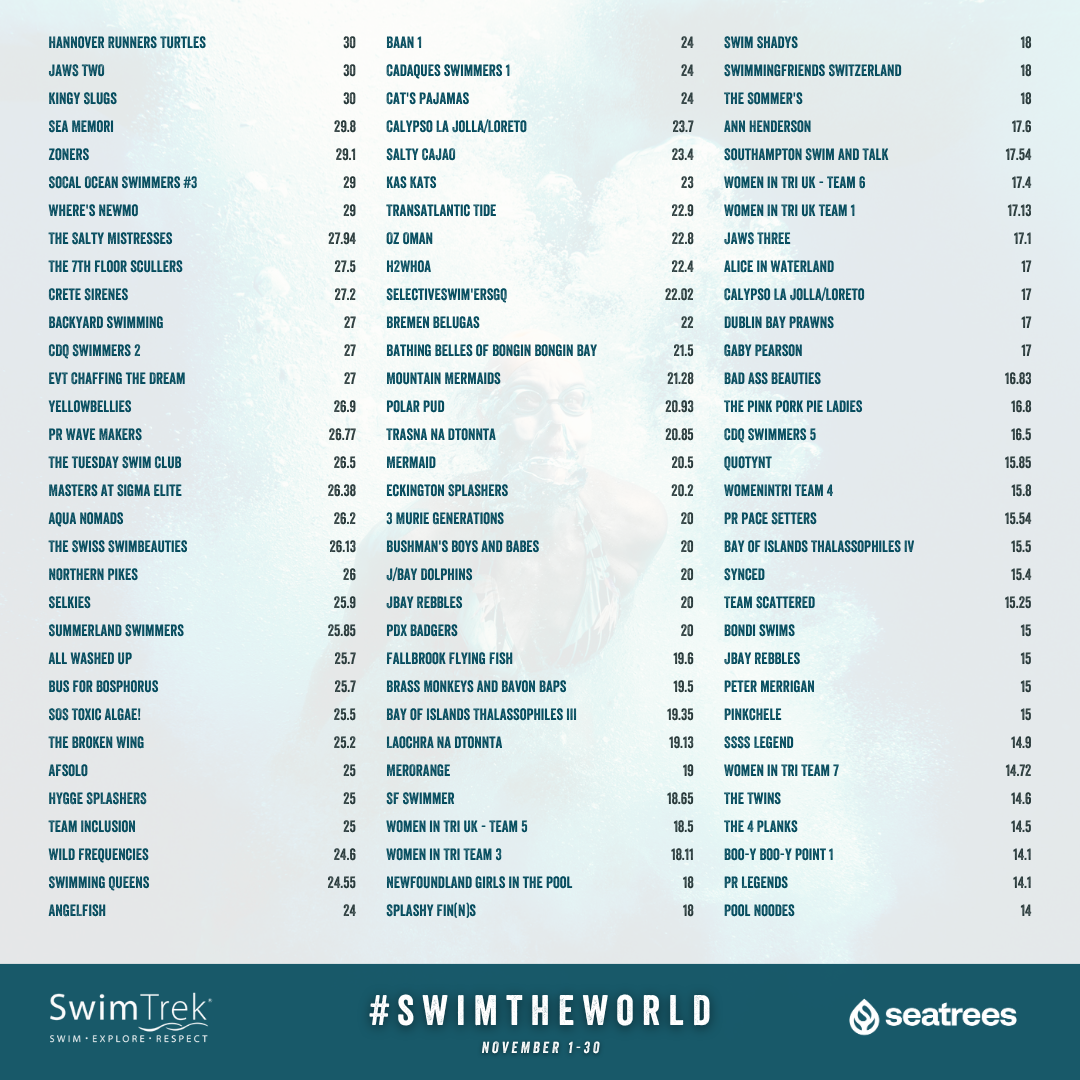 HANNOVER RUNNERS TURTLES 30
JAWS TWO 30
KINGY SLUGS 30
SEA MEMORI 29.8
ZONERS 29.1
SOCAL OCEAN SWIMMERS #3 29
WHERE'S NEWMO 29
THE SALTY MISTRESSES 27.94
THE 7TH FLOOR SCULLERS 27.5
CRETE SIRENES 27.2
BACKYARD SWIMMING 27
CDQ SWIMMERS 2 27
EVT CHAFFING THE DREAM 27
YELLOWBELLIES 26.9
PR WAVE MAKERS 26.77
THE TUESDAY SWIM CLUB 26.5
MASTERS AT SIGMA ELITE 26.38
AQUA NOMADS 26.2
THE SWISS SWIMBEAUTIES 26.13
NORTHERN PIKES 26
SELKIES 25.9
SUMMERLAND SWIMMERS 25.85
ALL WASHED UP 25.7
BUS FOR BOSPHORUS 25.7
SOS TOXIC ALGAE! 25.5
THE BROKEN WING 25.2
AFSOLO 25
HYGGE SPLASHERS 25
TEAM INCLUSION 25
WILD FREQUENCIES 24.6
SWIMMING QUEENS 24.55
ANGELFISH 24

BAAN 1 24
CADAQUES SWIMMERS 1 24
CAT'S PAJAMAS 24
CALYPSO LA JOLLA/LORETO 23.7
SALTY CAJAO 23.4
KAS KATS 23
TRANSATLANTIC TIDE 22.9
OZ OMAN 22.8
H2WHOA 22.4
SELECTIVESWIM'ERSGQ 22.02
BREMEN BELUGAS 22
BATHING BELLES OF BONGIN BONGIN BAY 21.5
MOUNTAIN MERMAIDS 21.28
POLAR PUD 20.93
TRASNA NA DTONNTA 20.85
MERMAID 20.5
ECKINGTON SPLASHERS 20.2
3 MURIE GENERATIONS 20
BUSHMAN'S BOYS AND BABES 20
J/BAY DOLPHINS 20
JBAY REBBLES 20
PDX BADGERS 20
FALLBROOK FLYING FISH 19.6
BRASS MONKEYS AND BAVON BAPS 19.5
BAY OF ISLANDS THALASSOPHILES III 19.35
LAOCHRA NA DTONNTA 19.13
MERORANGE 19
SF SWIMMER 18.65
WOMEN IN TRI UK - TEAM 5 18.5
WOMEN IN TRI TEAM 3 18.11
NEWFOUNDLAND GIRLS IN THE POOL 18
SPLASHY FIN(N)S 18

SWIM SHADYS 18
SWIMMINGFRIENDS SWITZERLAND 18
THE SOMMER'S 18
ANN HENDERSON 17.6
SOUTHAMPTON SWIM AND TALK 17.54
WOMEN IN TRI UK - TEAM 6 17.4
WOMEN IN TRI UK TEAM 1 17.13
JAWS THREE 17.1
ALICE IN WATERLAND 17
CALYPSO LA JOLLA/LORETO 17
DUBLIN BAY PRAWNS 17
GABY PEARSON 17
BAD ASS BEAUTIES 16.83
THE PINK PORK PIE LADIES 16.8
CDQ SWIMMERS 5 16.5
QUOTYNT 15.85
WOMENINTRI TEAM 4 15.8
PR PACE SETTERS 15.54
BAY OF ISLANDS THALASSOPHILES IV 15.5
SYNCED 15.4
TEAM SCATTERED 15.25
BONDI SWIMS 15
JBAY REBBLES 15
PETER MERRIGAN 15
PINKCHELE 15
SSSS LEGEND 14.9
WOMEN IN TRI TEAM 7 14.72
THE TWINS 14.6
THE 4 PLANKS 14.5
BOO-Y BOO-Y POINT 1 14.1
PR LEGENDS 14.1
POOL NOODES 14

SwimTrek
SWIM • EXPLORE • RESPECT

#SWIMTHEWORLD
NOVEMBER 1-30

seatrees